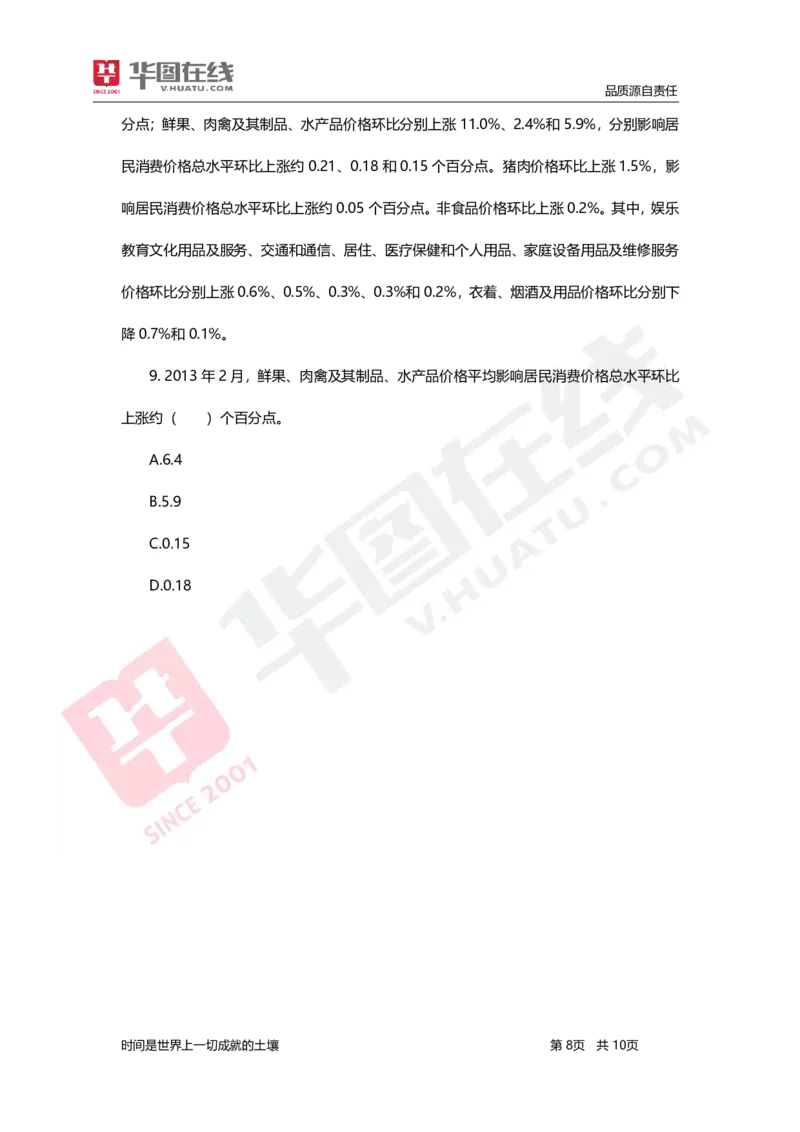 华图在线
SINCE 2001
V.HUATU.COM
品质源自责任

分点；鲜果、肉禽及其制品、水产品价格环比分别上涨 11.0%、2.4%和 5.9%，分别影响居民消费价格总水平环比上涨约 0.21、0.18 和 0.15 个百分点。猪肉价格环比上涨 1.5%，影响居民消费价格总水平环比上涨约 0.05 个百分点。非食品价格环比上涨 0.2%。其中，娱乐教育文化用品及服务、交通和通信、居住、医疗保健和个人用品、家庭设备用品及维修服务价格环比分别上涨 0.6%、0.5%、0.3%、0.3%和 0.2%，衣着、烟酒及用品价格环比分别下降 0.7%和 0.1%。

9. 2013 年 2 月，鲜果、肉禽及其制品、水产品价格平均影响居民消费价格总水平环比上涨约（　　）个百分点。

A.6.4

B.5.9

C.0.15

D.0.18

华图在线
V.HUATU.COM
SINCE 2001

时间是世界上一切成就的土壤
第 8页　共 10页